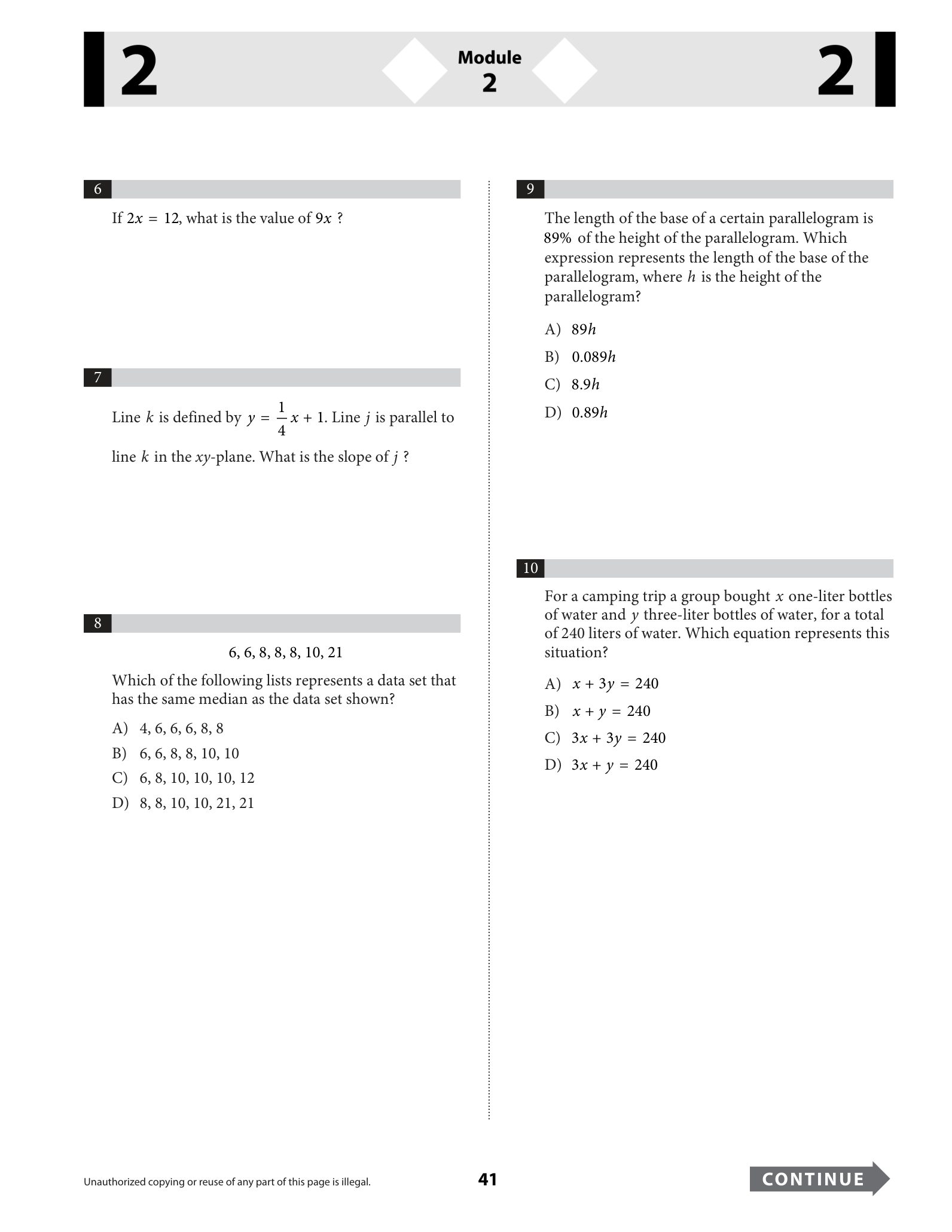 2

Module
2

2

6

If $2x = 12$, what is the value of $9x$ ?

7

Line $k$ is defined by $y = \frac{1}{4}x + 1$. Line $j$ is parallel to line $k$ in the $xy$-plane. What is the slope of $j$ ?

8

6, 6, 8, 8, 8, 10, 21

Which of the following lists represents a data set that has the same median as the data set shown?

A) 4, 6, 6, 6, 8, 8

B) 6, 6, 8, 8, 10, 10

C) 6, 8, 10, 10, 10, 12

D) 8, 8, 10, 10, 21, 21

9

The length of the base of a certain parallelogram is 89% of the height of the parallelogram. Which expression represents the length of the base of the parallelogram, where $h$ is the height of the parallelogram?

A) $89h$

B) $0.089h$

C) $8.9h$

D) $0.89h$

10

For a camping trip a group bought $x$ one-liter bottles of water and $y$ three-liter bottles of water, for a total of 240 liters of water. Which equation represents this situation?

A) $x + 3y = 240$

B) $x + y = 240$

C) $3x + 3y = 240$

D) $3x + y = 240$

Unauthorized copying or reuse of any part of this page is illegal.

41

CONTINUE